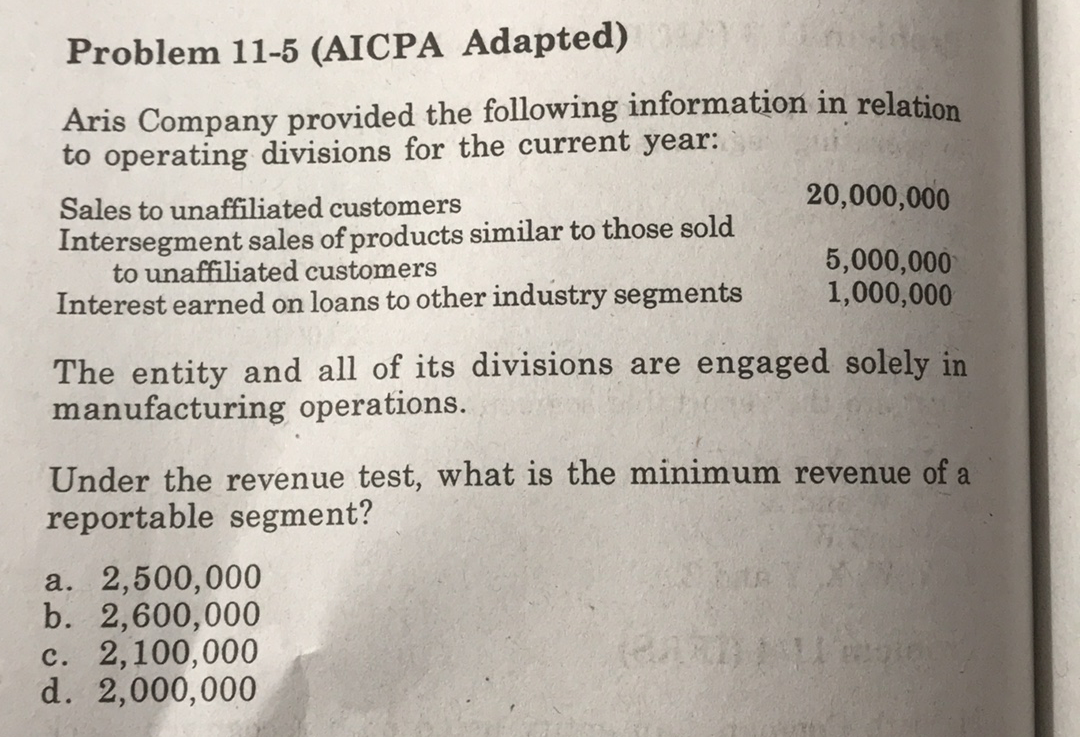 Problem 11-5 (AICPA Adapted)

Aris Company provided the following information in relation to operating divisions for the current year:

| | |
|---|---|
| Sales to unaffiliated customers | 20,000,000 |
| Intersegment sales of products similar to those sold to unaffiliated customers | 5,000,000 |
| Interest earned on loans to other industry segments | 1,000,000 |

The entity and all of its divisions are engaged solely in manufacturing operations.

Under the revenue test, what is the minimum revenue of a reportable segment?

a. 2,500,000
b. 2,600,000
c. 2,100,000
d. 2,000,000